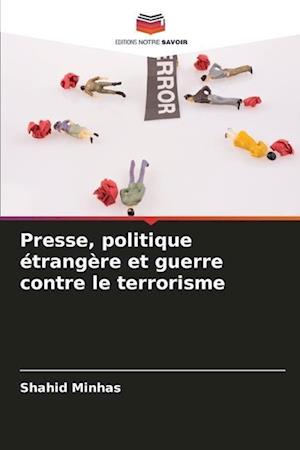 EDITIONS NOTRE SAVOIR

ERROR

Presse, politique étrangère et guerre contre le terrorisme

Shahid Minhas